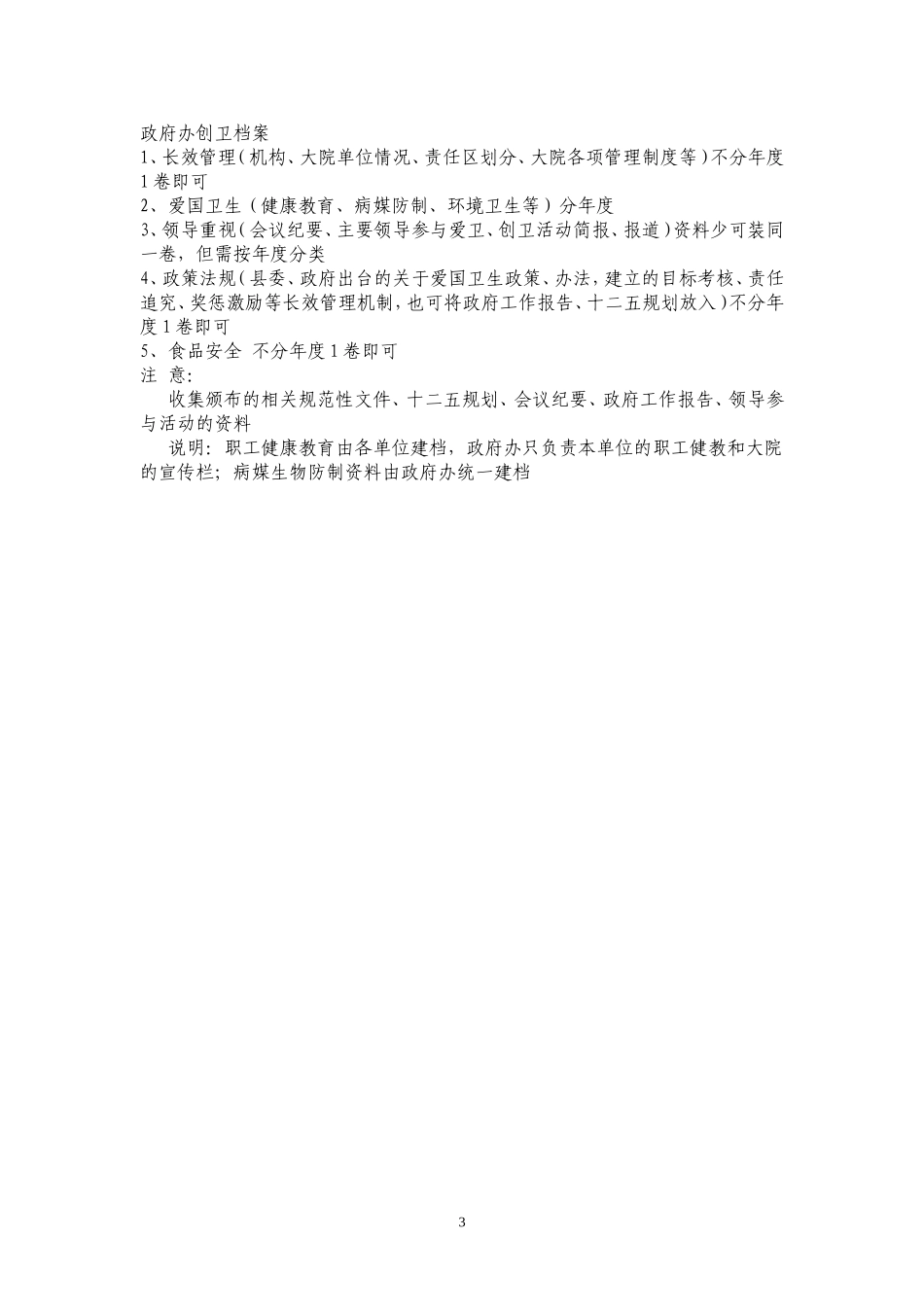 政府办创卫档案

1、长效管理（机构、大院单位情况、责任区划分、大院各项管理制度等）不分年度1卷即可

2、爱国卫生（健康教育、病媒防制、环境卫生等）分年度

3、领导重视（会议纪要、主要领导参与爱卫、创卫活动简报、报道）资料少可装同一卷，但需按年度分类

4、政策法规（县委、政府出台的关于爱国卫生政策、办法，建立的目标考核、责任追究、奖惩激励等长效管理机制，也可将政府工作报告、十二五规划放入）不分年度1卷即可

5、食品安全 不分年度1卷即可

注 意：

收集颁布的相关规范性文件、十二五规划、会议纪要、政府工作报告、领导参与活动的资料

说明：职工健康教育由各单位建档，政府办只负责本单位的职工健教和大院的宣传栏；病媒生物防制资料由政府办统一建档

3